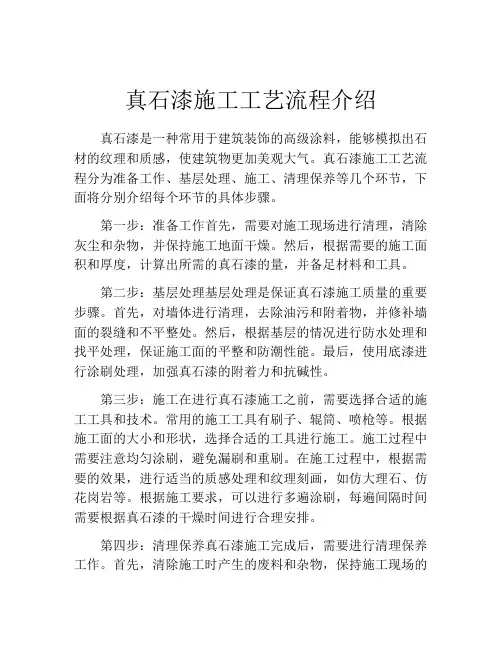 真石漆施工工艺流程介绍

真石漆是一种常用于建筑装饰的高级涂料，能够模拟出石材的纹理和质感，使建筑物更加美观大气。真石漆施工工艺流程分为准备工作、基层处理、施工、清理保养等几个环节，下面将分别介绍每个环节的具体步骤。

第一步：准备工作首先，需要对施工现场进行清理，清除灰尘和杂物，并保持施工地面干燥。然后，根据需要的施工面积和厚度，计算出所需的真石漆的量，并备足材料和工具。

第二步：基层处理基层处理是保证真石漆施工质量的重要步骤。首先，对墙体进行清理，去除油污和附着物，并修补墙面的裂缝和不平整处。然后，根据基层的情况进行防水处理和找平处理，保证施工面的平整和防潮性能。最后，使用底漆进行涂刷处理，加强真石漆的附着力和抗碱性。

第三步：施工在进行真石漆施工之前，需要选择合适的施工工具和技术。常用的施工工具有刷子、辊筒、喷枪等。根据施工面的大小和形状，选择合适的工具进行施工。施工过程中需要注意均匀涂刷，避免漏刷和重刷。在施工过程中，根据需要的效果，进行适当的质感处理和纹理刻画，如仿大理石、仿花岗岩等。根据施工要求，可以进行多遍涂刷，每遍间隔时间需要根据真石漆的干燥时间进行合理安排。

第四步：清理保养真石漆施工完成后，需要进行清理保养工作。首先，清除施工时产生的废料和杂物，保持施工现场的